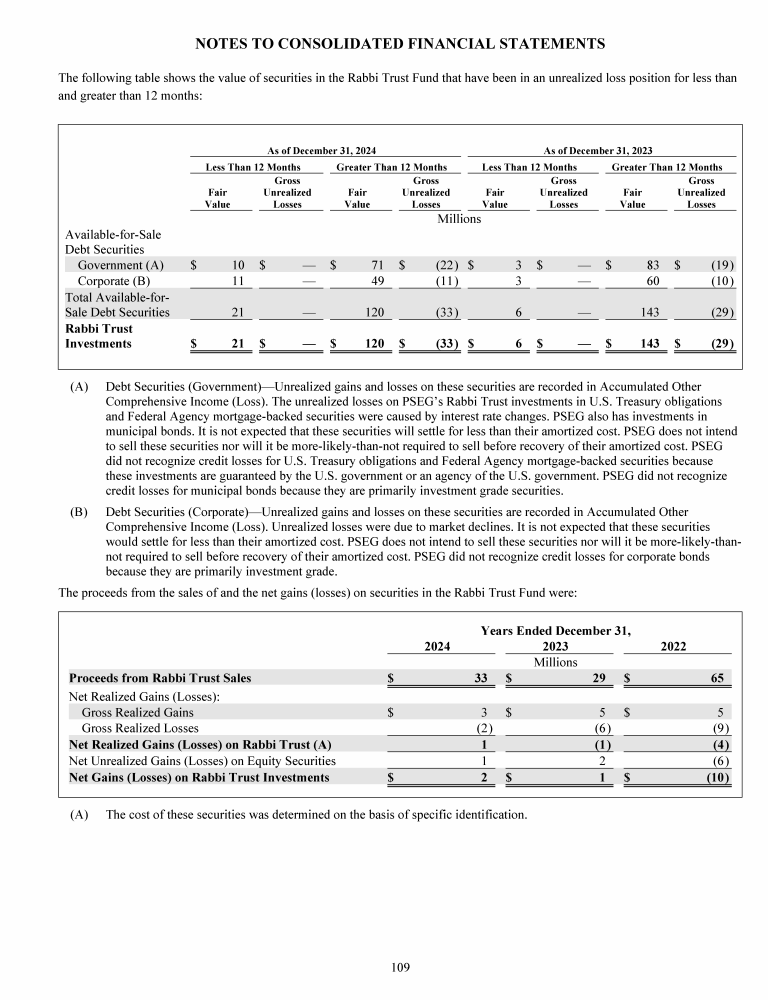 NOTES TO CONSOLIDATED FINANCIAL STATEMENTS

The following table shows the value of securities in the Rabbi Trust Fund that have been in an unrealized loss position for less than and greater than 12 months:

| | As of December 31, 2024 | | | | As of December 31, 2023 | | | |
|---|---|---|---|---|---|---|---|---|
| | Less Than 12 Months | | Greater Than 12 Months | | Less Than 12 Months | | Greater Than 12 Months | |
| | Fair Value | Gross Unrealized Losses | Fair Value | Gross Unrealized Losses | Fair Value | Gross Unrealized Losses | Fair Value | Gross Unrealized Losses |
| | Millions | | | | | | | |
| Available-for-Sale Debt Securities | | | | | | | | |
| Government (A) | $ 10 | $ — | $ 71 | $ (22) | $ 3 | $ — | $ 83 | $ (19) |
| Corporate (B) | 11 | — | 49 | (11) | 3 | — | 60 | (10) |
| Total Available-for-Sale Debt Securities | 21 | — | 120 | (33) | 6 | — | 143 | (29) |
| Rabbi Trust Investments | $ 21 | $ — | $ 120 | $ (33) | $ 6 | $ — | $ 143 | $ (29) |

(A) Debt Securities (Government)—Unrealized gains and losses on these securities are recorded in Accumulated Other Comprehensive Income (Loss). The unrealized losses on PSEG's Rabbi Trust investments in U.S. Treasury obligations and Federal Agency mortgage-backed securities were caused by interest rate changes. PSEG also has investments in municipal bonds. It is not expected that these securities will settle for less than their amortized cost. PSEG does not intend to sell these securities nor will it be more-likely-than-not required to sell before recovery of their amortized cost. PSEG did not recognize credit losses for U.S. Treasury obligations and Federal Agency mortgage-backed securities because these investments are guaranteed by the U.S. government or an agency of the U.S. government. PSEG did not recognize credit losses for municipal bonds because they are primarily investment grade securities.

(B) Debt Securities (Corporate)—Unrealized gains and losses on these securities are recorded in Accumulated Other Comprehensive Income (Loss). Unrealized losses were due to market declines. It is not expected that these securities would settle for less than their amortized cost. PSEG does not intend to sell these securities nor will it be more-likely-than-not required to sell before recovery of their amortized cost. PSEG did not recognize credit losses for corporate bonds because they are primarily investment grade.

The proceeds from the sales of and the net gains (losses) on securities in the Rabbi Trust Fund were:

| | Years Ended December 31, | | |
|---|---|---|---|
| | 2024 | 2023 | 2022 |
| | Millions | | |
| Proceeds from Rabbi Trust Sales | $ 33 | $ 29 | $ 65 |
| Net Realized Gains (Losses): | | | |
| Gross Realized Gains | $ 3 | $ 5 | $ 5 |
| Gross Realized Losses | (2) | (6) | (9) |
| Net Realized Gains (Losses) on Rabbi Trust (A) | 1 | (1) | (4) |
| Net Unrealized Gains (Losses) on Equity Securities | 1 | 2 | (6) |
| Net Gains (Losses) on Rabbi Trust Investments | $ 2 | $ 1 | $ (10) |

(A) The cost of these securities was determined on the basis of specific identification.

109